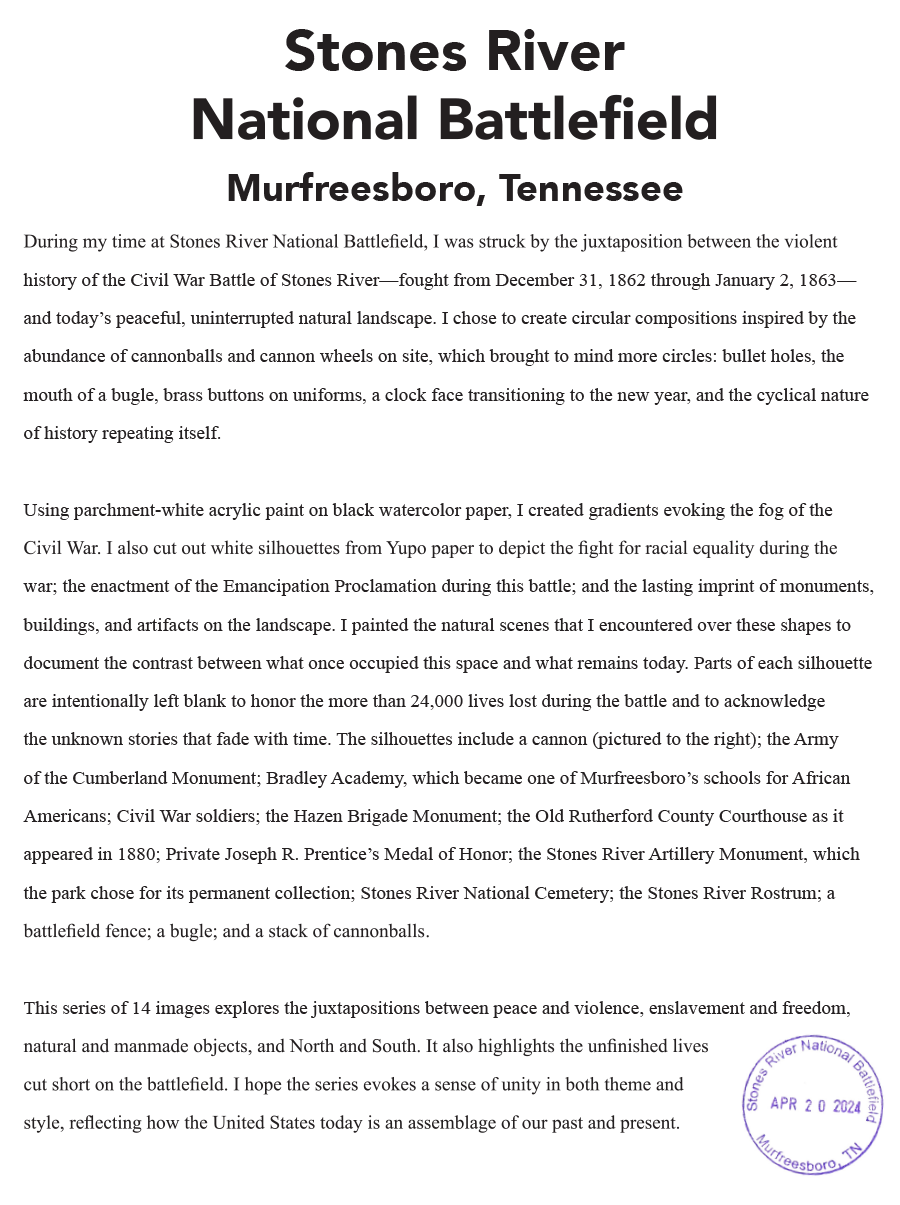 Stones River
National Battlefield

Murfreesboro, Tennessee

During my time at Stones River National Battlefield, I was struck by the juxtaposition between the violent history of the Civil War Battle of Stones River—fought from December 31, 1862 through January 2, 1863—and today's peaceful, uninterrupted natural landscape. I chose to create circular compositions inspired by the abundance of cannonballs and cannon wheels on site, which brought to mind more circles: bullet holes, the mouth of a bugle, brass buttons on uniforms, a clock face transitioning to the new year, and the cyclical nature of history repeating itself.

Using parchment-white acrylic paint on black watercolor paper, I created gradients evoking the fog of the Civil War. I also cut out white silhouettes from Yupo paper to depict the fight for racial equality during the war; the enactment of the Emancipation Proclamation during this battle; and the lasting imprint of monuments, buildings, and artifacts on the landscape. I painted the natural scenes that I encountered over these shapes to document the contrast between what once occupied this space and what remains today. Parts of each silhouette are intentionally left blank to honor the more than 24,000 lives lost during the battle and to acknowledge the unknown stories that fade with time. The silhouettes include a cannon (pictured to the right); the Army of the Cumberland Monument; Bradley Academy, which became one of Murfreesboro's schools for African Americans; Civil War soldiers; the Hazen Brigade Monument; the Old Rutherford County Courthouse as it appeared in 1880; Private Joseph R. Prentice's Medal of Honor; the Stones River Artillery Monument, which the park chose for its permanent collection; Stones River National Cemetery; the Stones River Rostrum; a battlefield fence; a bugle; and a stack of cannonballs.

This series of 14 images explores the juxtapositions between peace and violence, enslavement and freedom, natural and manmade objects, and North and South. It also highlights the unfinished lives cut short on the battlefield. I hope the series evokes a sense of unity in both theme and style, reflecting how the United States today is an assemblage of our past and present.

Stones River National Battlefield
APR 20 2024
Murfreesboro, TN